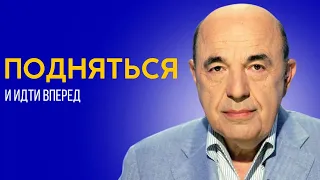 ПОДНЯТЬСЯ
И ИДТИ ВПЕРЕД